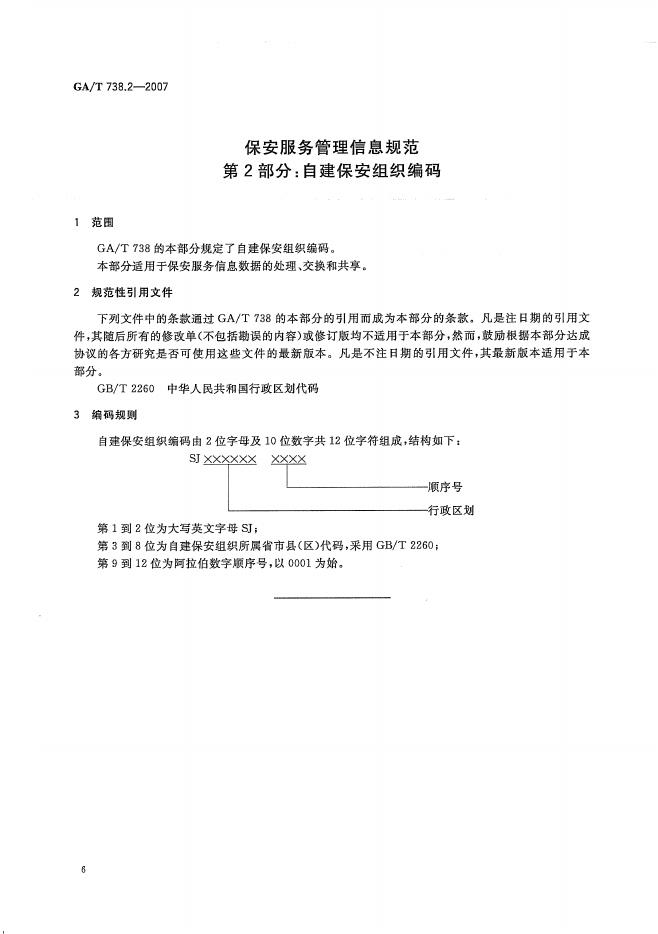 GA/T 738.2—2007

保安服务管理信息规范
第 2 部分：自建保安组织编码

1 范围

GA/T 738 的本部分规定了自建保安组织编码。
本部分适用于保安服务信息数据的处理、交换和共享。

2 规范性引用文件

下列文件中的条款通过 GA/T 738 的本部分的引用而成为本部分的条款。凡是注日期的引用文件，其随后所有的修改单(不包括勘误的内容)或修订版均不适用于本部分，然而，鼓励根据本部分达成协议的各方研究是否可使用这些文件的最新版本。凡是不注日期的引用文件，其最新版本适用于本部分。

GB/T 2260 中华人民共和国行政区划代码

3 编码规则

自建保安组织编码由 2 位字母及 10 位数字共 12 位字符组成，结构如下：

SJ ×××××× ××××

顺序号

行政区划

第 1 到 2 位为大写英文字母 SJ；
第 3 到 8 位为自建保安组织所属省市县(区)代码，采用 GB/T 2260；
第 9 到 12 位为阿拉伯数字顺序号，以 0001 为始。

6